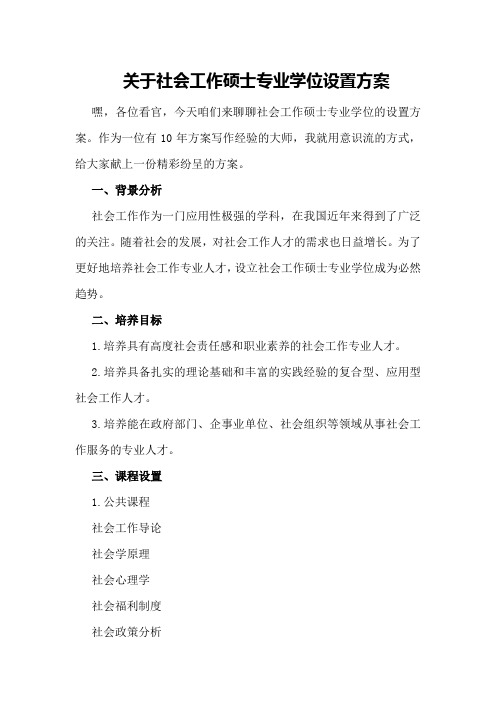 关于社会工作硕士专业学位设置方案

嘿，各位看官，今天咱们来聊聊社会工作硕士专业学位的设置方案。作为一位有 10 年方案写作经验的大师，我就用意识流的方式，给大家献上一份精彩纷呈的方案。

一、背景分析

社会工作作为一门应用性极强的学科，在我国近年来得到了广泛的关注。随着社会的发展，对社会工作人才的需求也日益增长。为了更好地培养社会工作专业人才，设立社会工作硕士专业学位成为必然趋势。

二、培养目标

1.培养具有高度社会责任感和职业素养的社会工作专业人才。

2.培养具备扎实的理论基础和丰富的实践经验的复合型、应用型社会工作人才。

3.培养能在政府部门、企事业单位、社会组织等领域从事社会工作服务的专业人才。

三、课程设置

1.公共课程

社会工作导论

社会学原理

社会心理学

社会福利制度

社会政策分析